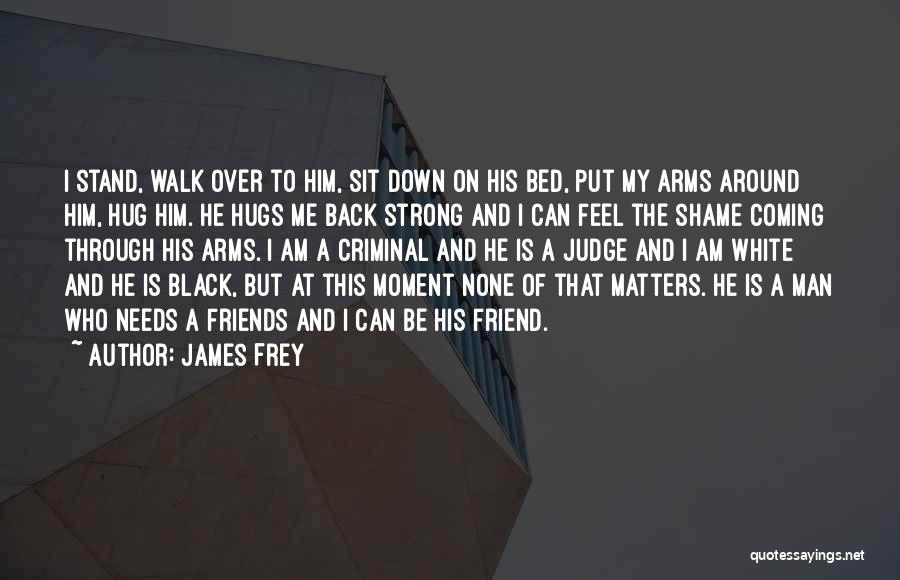 I STAND, WALK OVER TO HIM, SIT DOWN ON HIS BED, PUT MY ARMS AROUND HIM, HUG HIM. HE HUGS ME BACK STRONG AND I CAN FEEL THE SHAME COMING THROUGH HIS ARMS. I AM A CRIMINAL AND HE IS A JUDGE AND I AM WHITE AND HE IS BLACK, BUT AT THIS MOMENT NONE OF THAT MATTERS. HE IS A MAN WHO NEEDS A FRIENDS AND I CAN BE HIS FRIEND.

~ AUTHOR: JAMES FREY

quotessayings.net